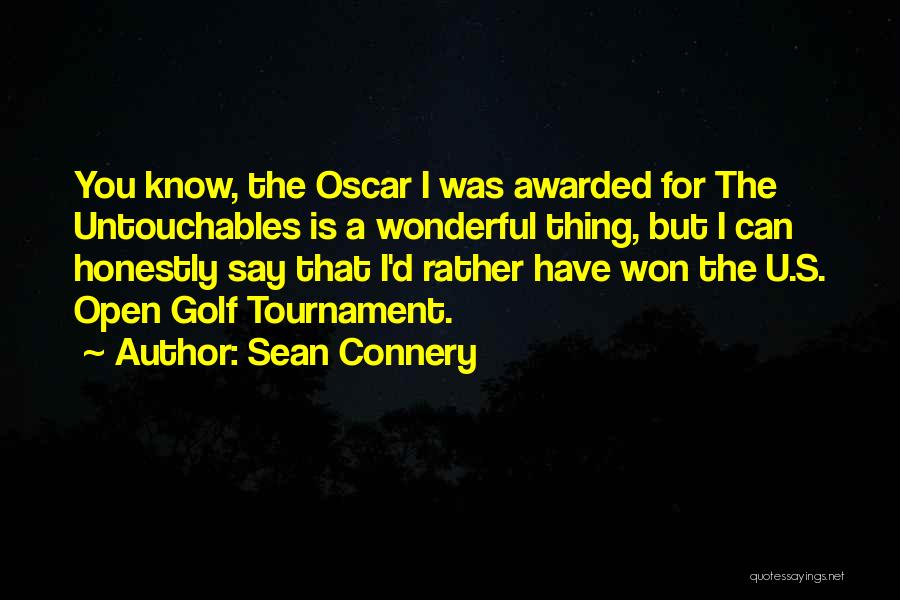 You know, the Oscar I was awarded for The Untouchables is a wonderful thing, but I can honestly say that I'd rather have won the U.S. Open Golf Tournament.

~ Author: Sean Connery

quotessayings.net